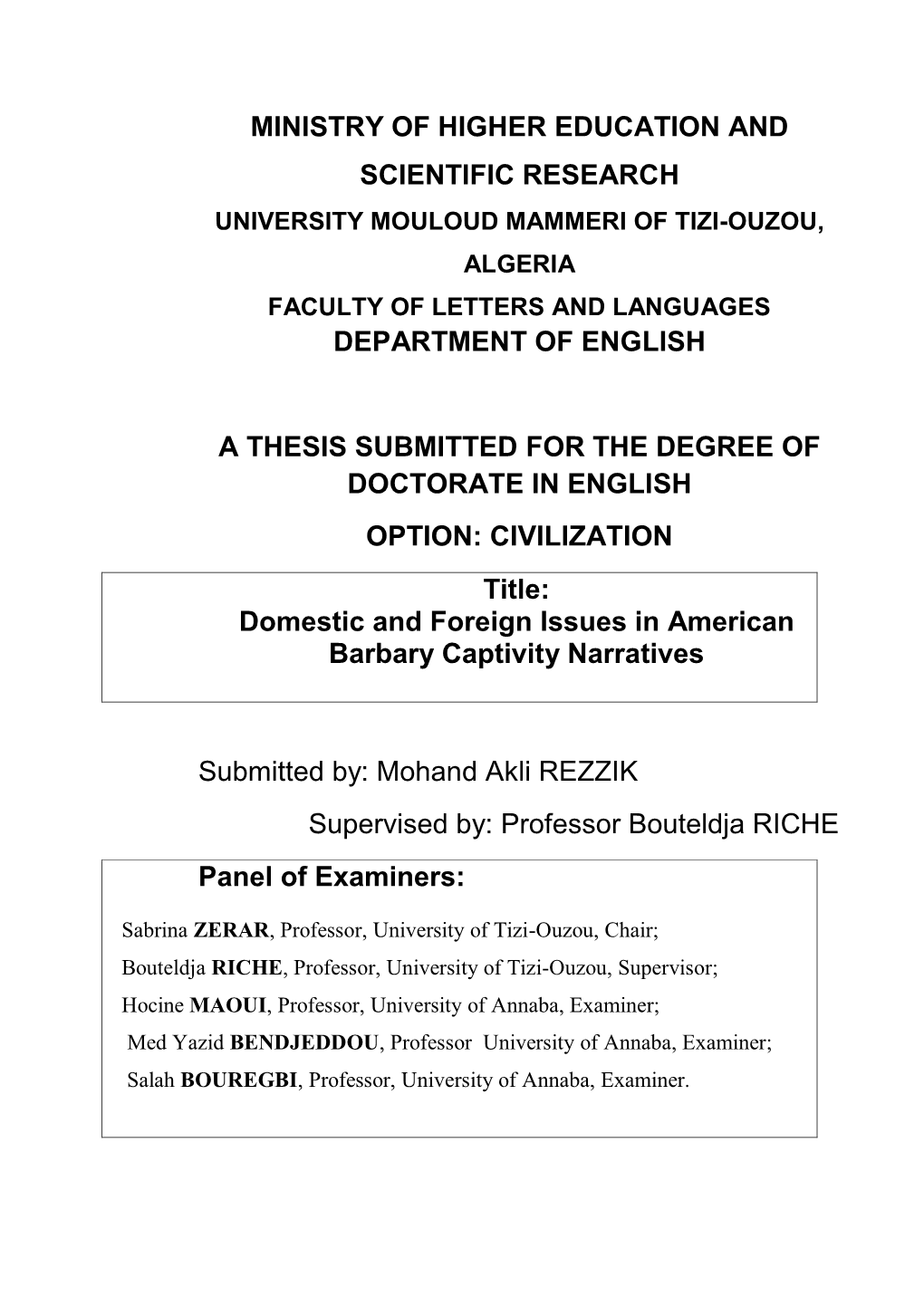 MINISTRY OF HIGHER EDUCATION AND SCIENTIFIC RESEARCH

UNIVERSITY MOULOUD MAMMERI OF TIZI-OUZOU, ALGERIA

FACULTY OF LETTERS AND LANGUAGES

DEPARTMENT OF ENGLISH

A THESIS SUBMITTED FOR THE DEGREE OF DOCTORATE IN ENGLISH

OPTION: CIVILIZATION

Title:
Domestic and Foreign Issues in American Barbary Captivity Narratives

Submitted by: Mohand Akli REZZIK

Supervised by: Professor Bouteldja RICHE

Panel of Examiners:

Sabrina ZERAR, Professor, University of Tizi-Ouzou, Chair;

Bouteldja RICHE, Professor, University of Tizi-Ouzou, Supervisor;

Hocine MAOUI, Professor, University of Annaba, Examiner;

Med Yazid BENDJEDDOU, Professor University of Annaba, Examiner;

Salah BOUREGBI, Professor, University of Annaba, Examiner.